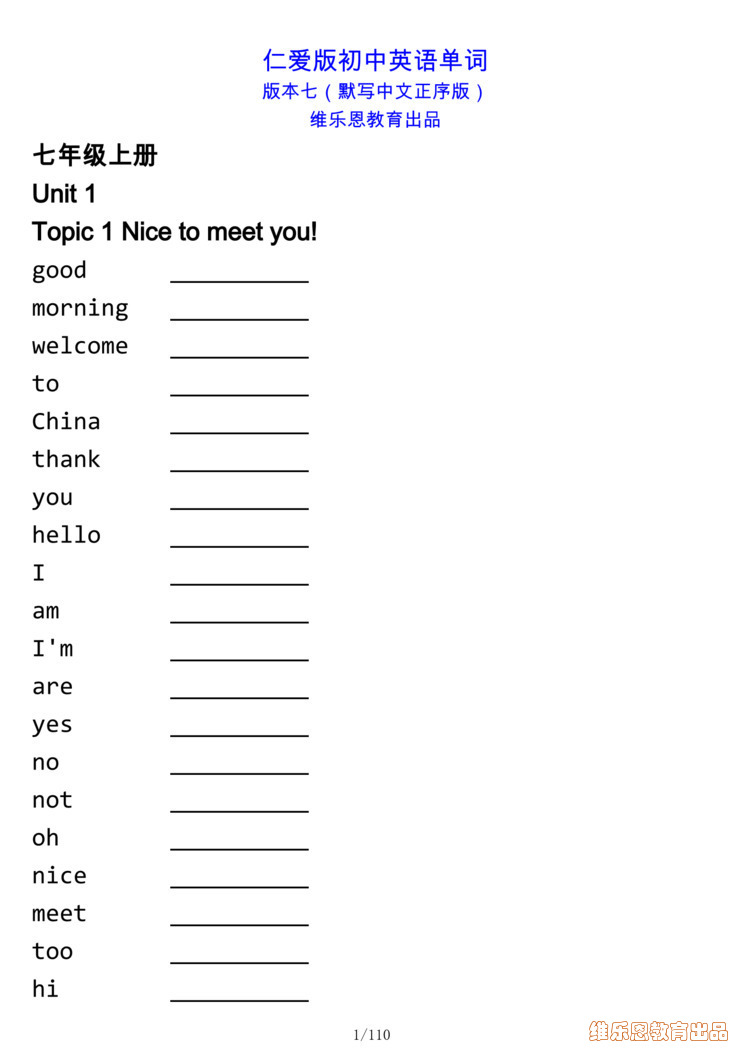 仁爱版初中英语单词
版本七（默写中文正序版）
维乐恩教育出品

七年级上册
Unit 1
Topic 1 Nice to meet you!

good ___________
morning ___________
welcome ___________
to ___________
China ___________
thank ___________
you ___________
hello ___________
I ___________
am ___________
I'm ___________
are ___________
yes ___________
no ___________
not ___________
oh ___________
nice ___________
meet ___________
too ___________
hi ___________

1/110

维乐恩教育出品